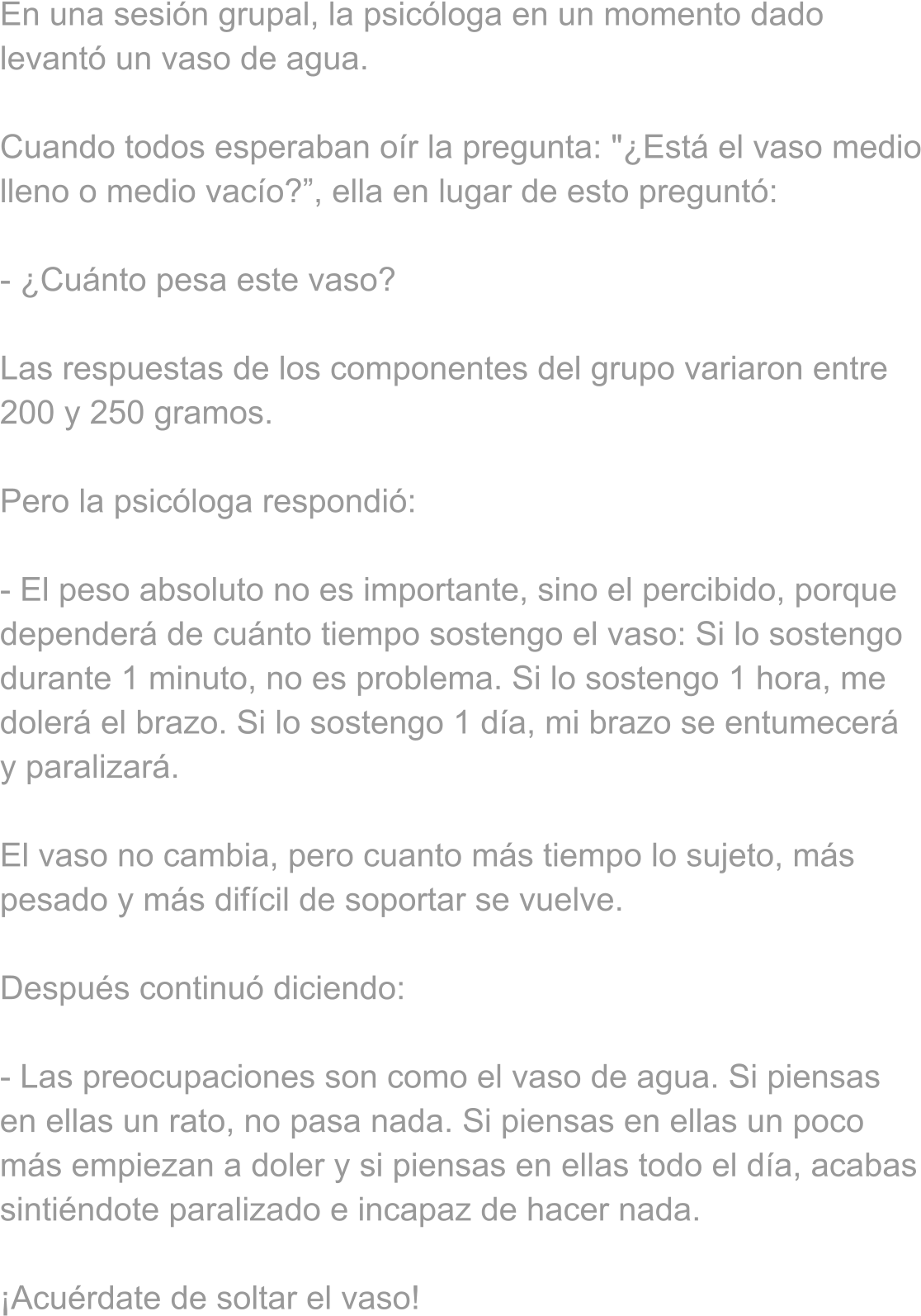 En una sesión grupal, la psicóloga en un momento dado levantó un vaso de agua.

Cuando todos esperaban oír la pregunta: "¿Está el vaso medio lleno o medio vacío?”, ella en lugar de esto preguntó:

- ¿Cuánto pesa este vaso?

Las respuestas de los componentes del grupo variaron entre 200 y 250 gramos.

Pero la psicóloga respondió:

- El peso absoluto no es importante, sino el percibido, porque dependerá de cuánto tiempo sostengo el vaso: Si lo sostengo durante 1 minuto, no es problema. Si lo sostengo 1 hora, me dolerá el brazo. Si lo sostengo 1 día, mi brazo se entumecerá y paralizará.

El vaso no cambia, pero cuanto más tiempo lo sujeto, más pesado y más difícil de soportar se vuelve.

Después continuó diciendo:

- Las preocupaciones son como el vaso de agua. Si piensas en ellas un rato, no pasa nada. Si piensas en ellas un poco más empiezan a doler y si piensas en ellas todo el día, acabas sintiéndote paralizado e incapaz de hacer nada.

¡Acuérdate de soltar el vaso!